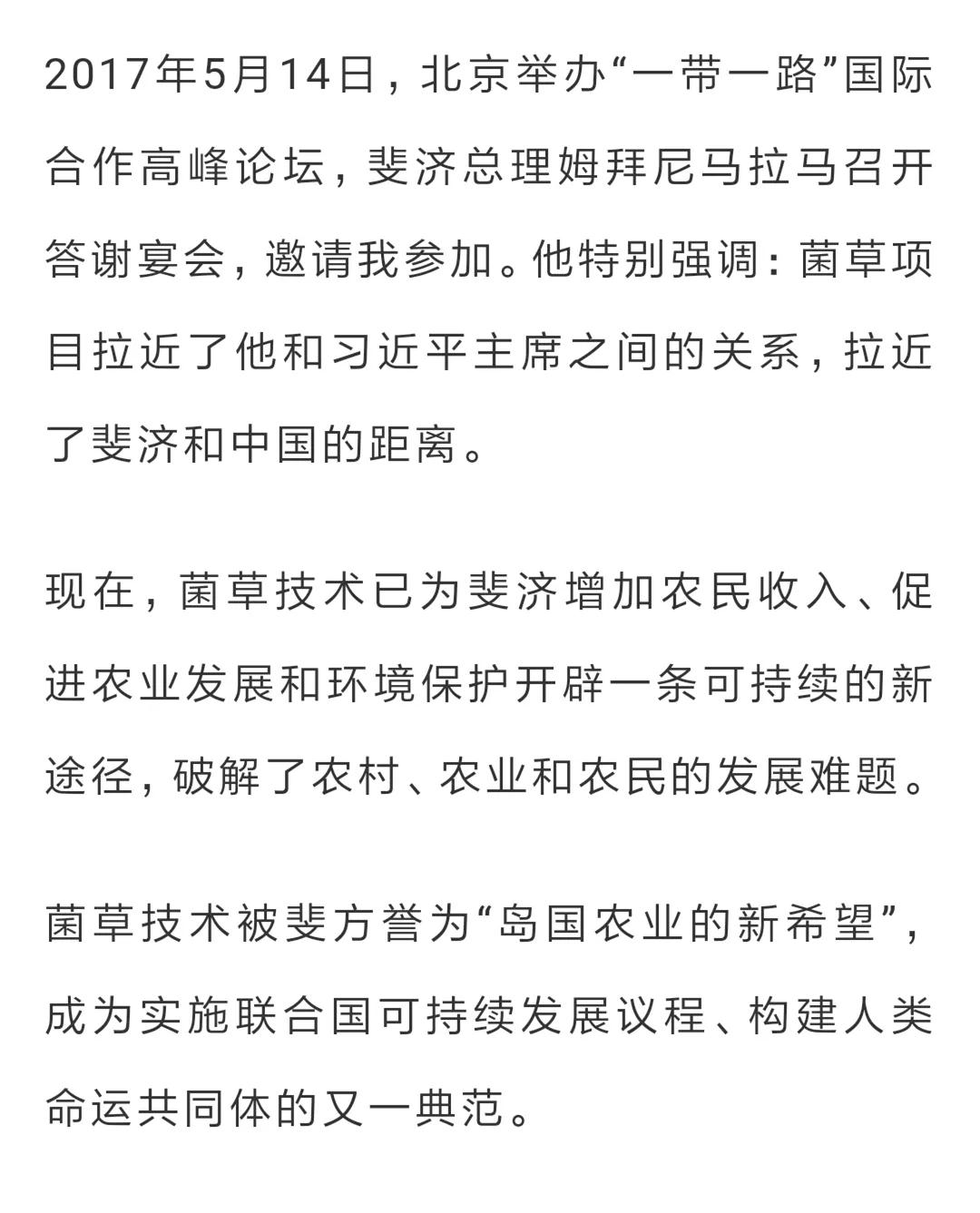 2017年5月14日，北京举办“一带一路”国际合作高峰论坛，斐济总理姆拜尼马拉马召开答谢宴会，邀请我参加。他特别强调：菌草项目拉近了他和习近平主席之间的关系，拉近了斐济和中国的距离。

现在，菌草技术已为斐济增加农民收入、促进农业发展和环境保护开辟一条可持续的新途径，破解了农村、农业和农民的发展难题。

菌草技术被斐方誉为“岛国农业的新希望”，成为实施联合国可持续发展议程、构建人类命运共同体的又一典范。